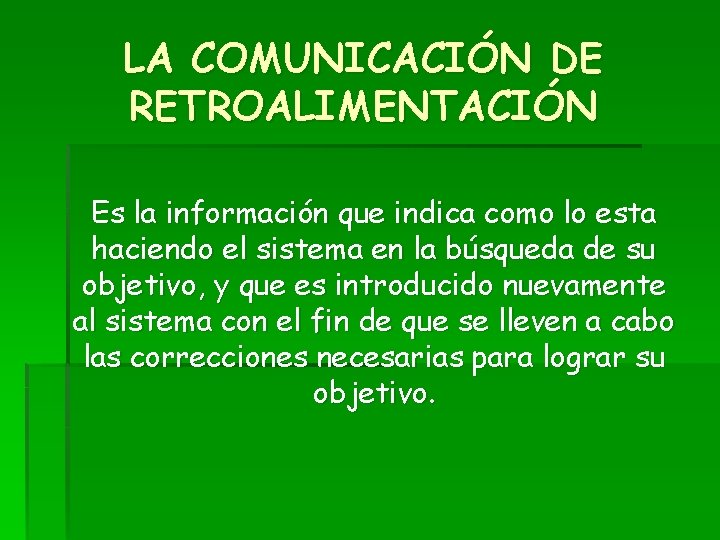 LA COMUNICACIÓN DE RETROALIMENTACIÓN

Es la información que indica como lo esta haciendo el sistema en la búsqueda de su objetivo, y que es introducido nuevamente al sistema con el fin de que se lleven a cabo las correcciones necesarias para lograr su objetivo.